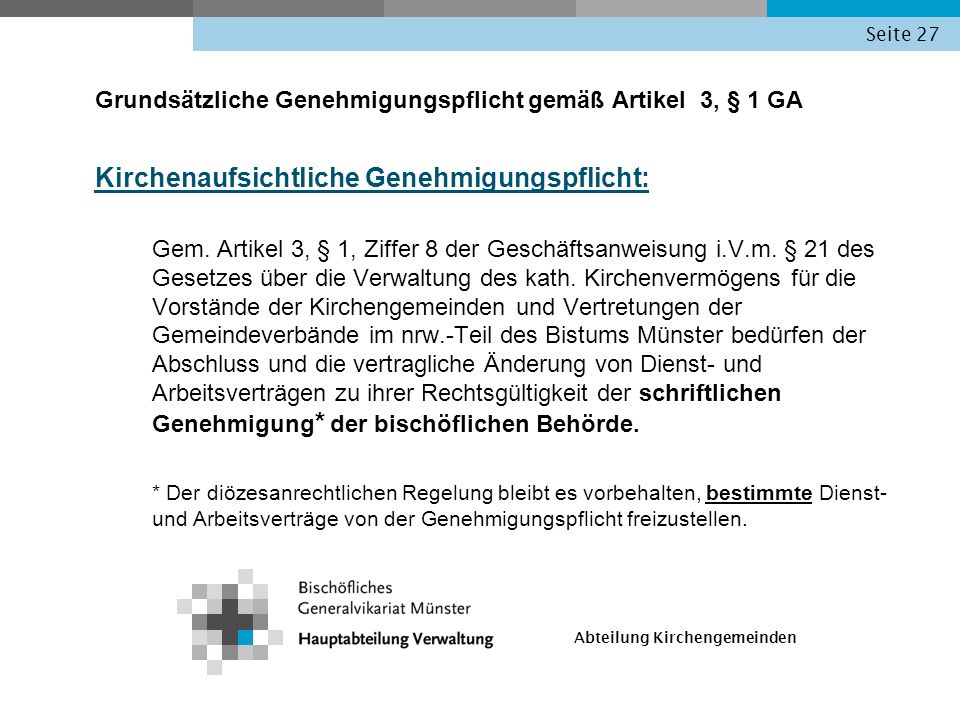 Seite 27

Grundsätzliche Genehmigungspflicht gemäß Artikel 3, § 1 GA

Kirchenaufsichtliche Genehmigungspflicht:

Gem. Artikel 3, § 1, Ziffer 8 der Geschäftsanweisung i.V.m. § 21 des Gesetzes über die Verwaltung des kath. Kirchenvermögens für die Vorstände der Kirchengemeinden und Vertretungen der Gemeindeverbände im nrw.-Teil des Bistums Münster bedürfen der Abschluss und die vertragliche Änderung von Dienst- und Arbeitsverträgen zu ihrer Rechtsgültigkeit der schriftlichen Genehmigung* der bischöflichen Behörde.

* Der diözesanrechtlichen Regelung bleibt es vorbehalten, bestimmte Dienst- und Arbeitsverträge von der Genehmigungspflicht freizustellen.

Bischöfliches
Generalvikariat Münster
Hauptabteilung Verwaltung

Abteilung Kirchengemeinden